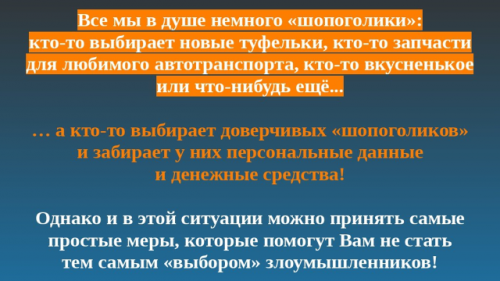 Все мы в душе немного «шопоголики»:
кто-то выбирает новые туфельки, кто-то запчасти для любимого автотранспорта, кто-то вкусненькое или что-нибудь ещё...

… а кто-то выбирает доверчивых «шопоголиков» и забирает у них персональные данные и денежные средства!

Однако и в этой ситуации можно принять самые простые меры, которые помогут Вам не стать тем самым «выбором» злоумышленников!